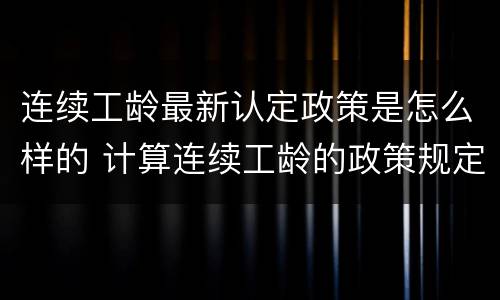 连续工龄最新认定政策是怎么样的 计算连续工龄的政策规定